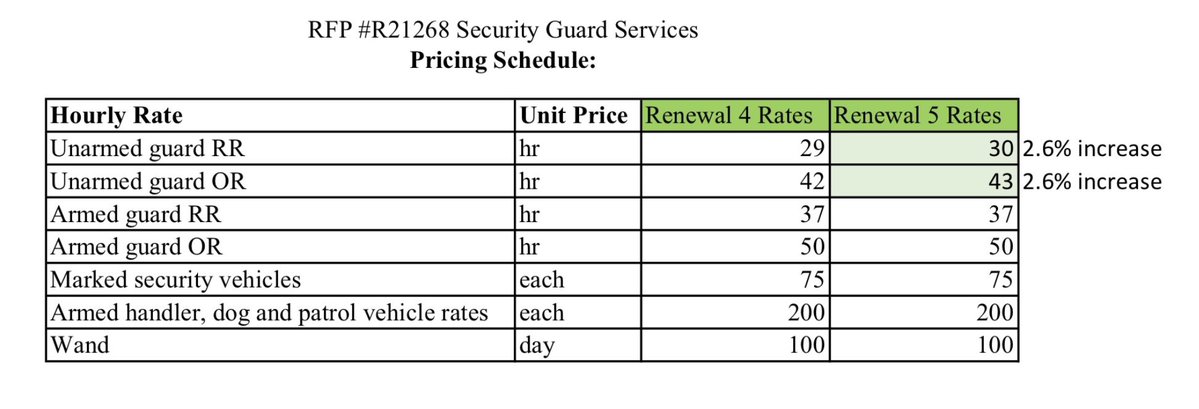 RFP #R21268 Security Guard Services
**Pricing Schedule:**

| Hourly Rate | Unit Price | Renewal 4 Rates | Renewal 5 Rates | |
|---|---|---|---|---|
| Unarmed guard RR | hr | 29 | 30 | 2.6% increase |
| Unarmed guard OR | hr | 42 | 43 | 2.6% increase |
| Armed guard RR | hr | 37 | 37 | |
| Armed guard OR | hr | 50 | 50 | |
| Marked security vehicles | each | 75 | 75 | |
| Armed handler, dog and patrol vehicle rates | each | 200 | 200 | |
| Wand | day | 100 | 100 | |